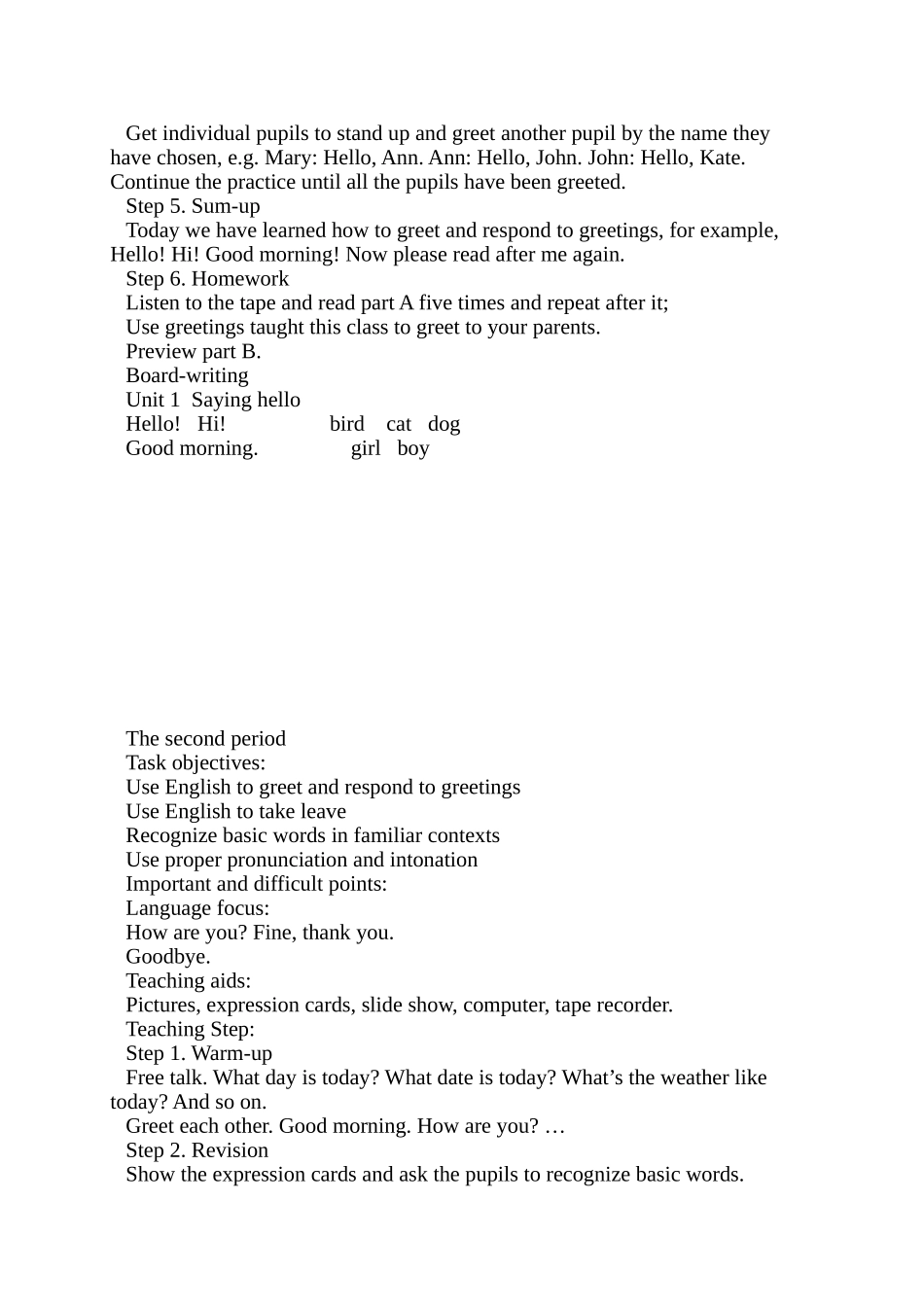 Get individual pupils to stand up and greet another pupil by the name they have chosen, e.g. Mary: Hello, Ann. Ann: Hello, John. John: Hello, Kate. Continue the practice until all the pupils have been greeted.

Step 5. Sum-up

Today we have learned how to greet and respond to greetings, for example, Hello! Hi! Good morning! Now please read after me again.

Step 6. Homework

Listen to the tape and read part A five times and repeat after it;

Use greetings taught this class to greet to your parents.

Preview part B.

Board-writing

Unit 1 Saying hello

Hello! Hi! bird cat dog

Good morning. girl boy

The second period

Task objectives:

Use English to greet and respond to greetings

Use English to take leave

Recognize basic words in familiar contexts

Use proper pronunciation and intonation

Important and difficult points:

Language focus:

How are you? Fine, thank you.

Goodbye.

Teaching aids:

Pictures, expression cards, slide show, computer, tape recorder.

Teaching Step:

Step 1. Warm-up

Free talk. What day is today? What date is today? What’s the weather like today? And so on.

Greet each other. Good morning. How are you? …

Step 2. Revision

Show the expression cards and ask the pupils to recognize basic words.